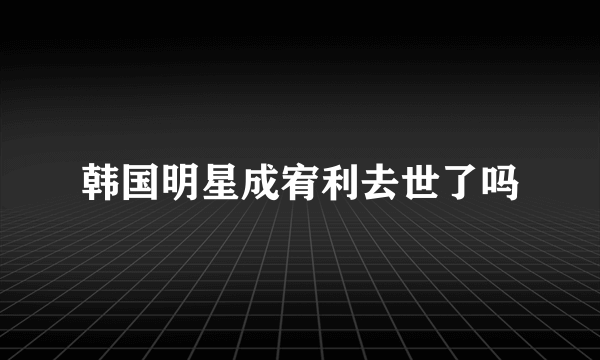 韩国明星成宥利去世了吗